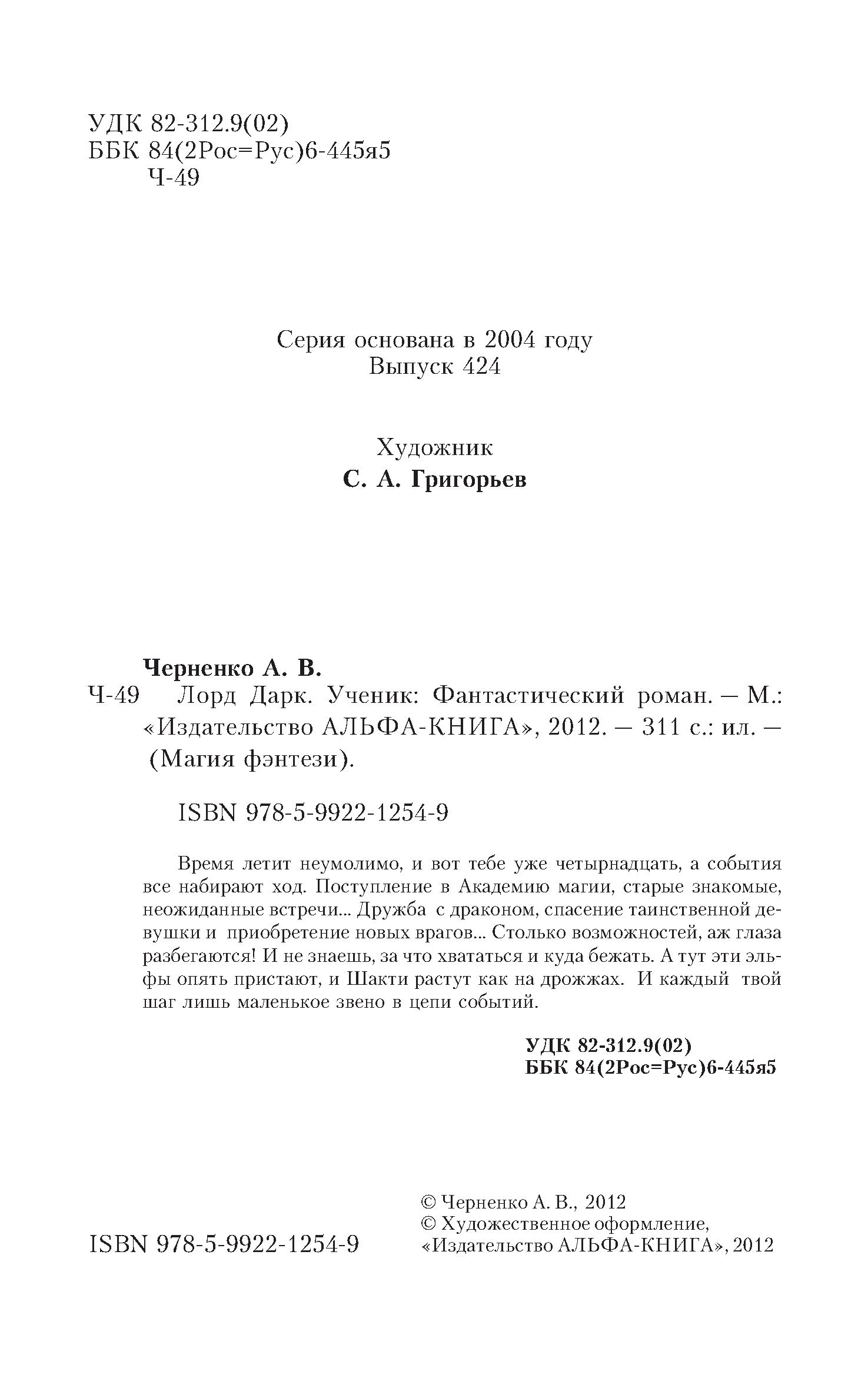 УДК 82-312.9(02)
ББК 84(2Рос=Рус)6-445я5
Ч-49

Серия основана в 2004 году
Выпуск 424

Художник
С. А. Григорьев

Черненко А. В.
Ч-49 Лорд Дарк. Ученик: Фантастический роман. — М.: «Издательство АЛЬФА-КНИГА», 2012. — 311 с.: ил. — (Магия фэнтези).

ISBN 978-5-9922-1254-9

Время летит неумолимо, и вот тебе уже четырнадцать, а события все набирают ход. Поступление в Академию магии, старые знакомые, неожиданные встречи... Дружба с драконом, спасение таинственной девушки и приобретение новых врагов... Столько возможностей, аж глаза разбегаются! И не знаешь, за что хвататься и куда бежать. А тут эти эльфы опять пристают, и Шакти растут как на дрожжах. И каждый твой шаг лишь маленькое звено в цепи событий.

УДК 82-312.9(02)
ББК 84(2Рос=Рус)6-445я5

ISBN 978-5-9922-1254-9

© Черненко А. В., 2012
© Художественное оформление, «Издательство АЛЬФА-КНИГА», 2012